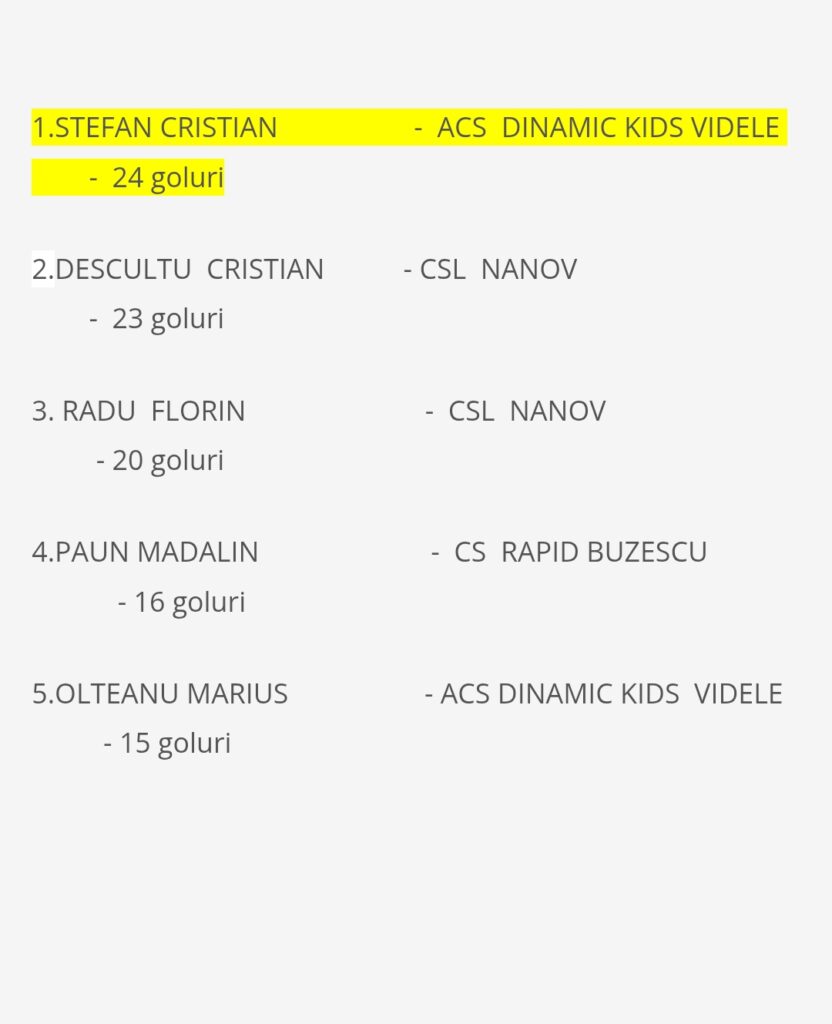 1.STEFAN CRISTIAN - ACS DINAMIC KIDS VIDELE - 24 goluri

2.DESCULTU CRISTIAN - CSL NANOV - 23 goluri

3. RADU FLORIN - CSL NANOV - 20 goluri

4.PAUN MADALIN - CS RAPID BUZESCU - 16 goluri

5.OLTEANU MARIUS - ACS DINAMIC KIDS VIDELE - 15 goluri